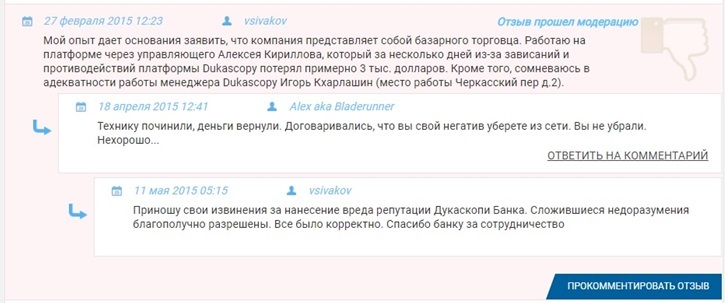 27 февраля 2015 12:23 vsivakov Отзыв прошел модерацию

Мой опыт дает основания заявить, что компания представляет собой базарного торговца. Работаю на платформе через управляющего Алексея Кириллова, который за несколько дней из-за зависаний и противодействий платформы Dukascopy потерял примерно 3 тыс. долларов. Кроме того, сомневаюсь в адекватности работы менеджера Dukascopy Игорь Кхарлашин (место работы Черкасский пер д.2).

18 апреля 2015 12:41 Alex aka Bladerunner

Технику починили, деньги вернули. Договаривались, что вы свой негатив уберете из сети. Вы не убрали. Нехорошо...

ОТВЕТИТЬ НА КОММЕНТАРИЙ

11 мая 2015 05:15 vsivakov

Приношу свои извинения за нанесение вреда репутации Дукаскопи Банка. Сложившиеся недоразумения благополучно разрешены. Все было корректно. Спасибо банку за сотрудничество

ПРОКОММЕНТИРОВАТЬ ОТЗЫВ